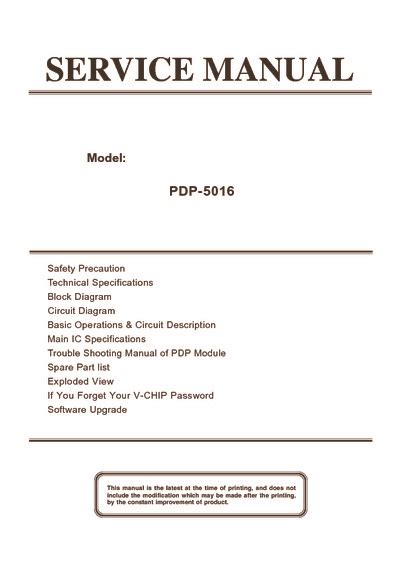 SERVICE MANUAL

Model:

PDP-5016

Safety Precaution
Technical Specifications
Block Diagram
Circuit Diagram
Basic Operations & Circuit Description
Main IC Specifications
Trouble Shooting Manual of PDP Module
Spare Part list
Exploded View
If You Forget Your V-CHIP Password
Software Upgrade

This manual is the latest at the time of printing, and does not include the modification which may be made after the printing, by the constant improvement of product.